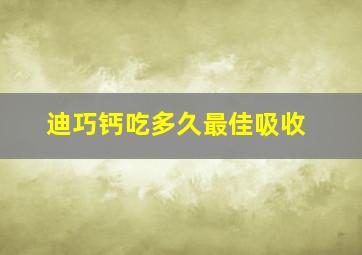 迪巧钙吃多久最佳吸收